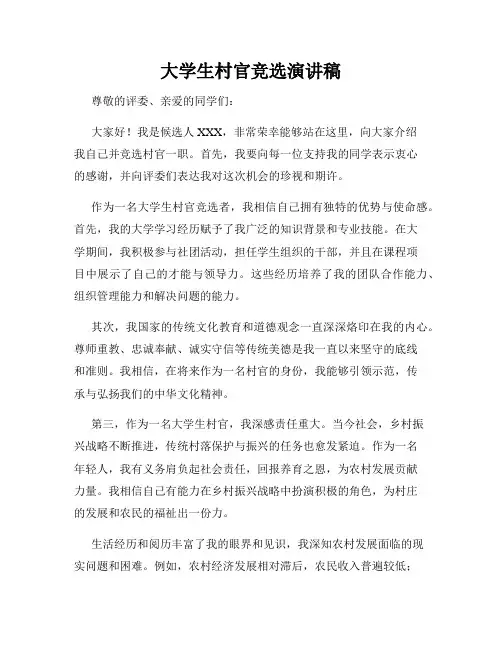 大学生村官竞选演讲稿

尊敬的评委、亲爱的同学们：

大家好！我是候选人 XXX，非常荣幸能够站在这里，向大家介绍我自己并竞选村官一职。首先，我要向每一位支持我的同学表示衷心的感谢，并向评委们表达我对这次机会的珍视和期许。

作为一名大学生村官竞选者，我相信自己拥有独特的优势与使命感。首先，我的大学学习经历赋予了我广泛的知识背景和专业技能。在大学期间，我积极参与社团活动，担任学生组织的干部，并且在课程项目中展示了自己的才能与领导力。这些经历培养了我的团队合作能力、组织管理能力和解决问题的能力。

其次，我国家的传统文化教育和道德观念一直深深烙印在我的内心。尊师重教、忠诚奉献、诚实守信等传统美德是我一直以来坚守的底线和准则。我相信，在将来作为一名村官的身份，我能够引领示范，传承与弘扬我们的中华文化精神。

第三，作为一名大学生村官，我深感责任重大。当今社会，乡村振兴战略不断推进，传统村落保护与振兴的任务也愈发紧迫。作为一名年轻人，我有义务肩负起社会责任，回报养育之恩，为农村发展贡献力量。我相信自己有能力在乡村振兴战略中扮演积极的角色，为村庄的发展和农民的福祉出一份力。

生活经历和阅历丰富了我的眼界和见识，我深知农村发展面临的现实问题和困难。例如，农村经济发展相对滞后，农民收入普遍较低；